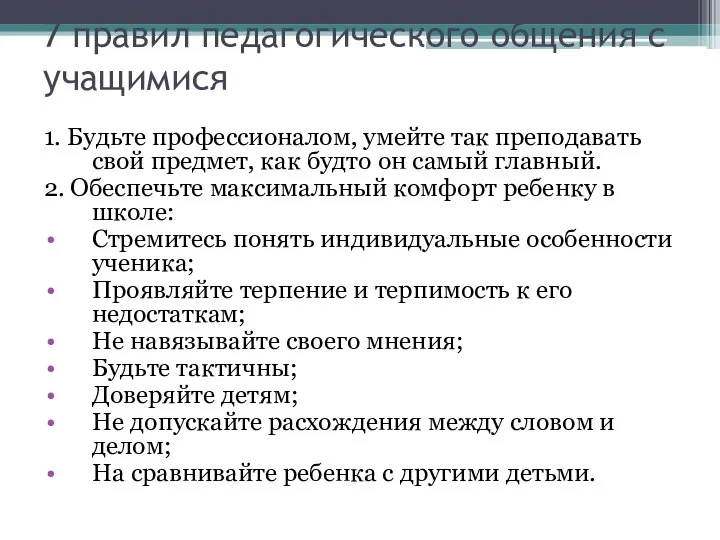 7 правил педагогического общения с учащимися

1. Будьте профессионалом, умейте так преподавать свой предмет, как будто он самый главный.
2. Обеспечьте максимальный комфорт ребенку в школе:
• Стремитесь понять индивидуальные особенности ученика;
• Проявляйте терпение и терпимость к его недостаткам;
• Не навязывайте своего мнения;
• Будьте тактичны;
• Доверяйте детям;
• Не допускайте расхождения между словом и делом;
• На сравнивайте ребенка с другими детьми.